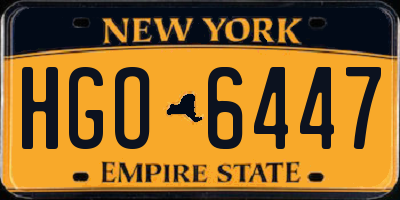 NEW YORK

HGO 6447

EMPIRE STATE